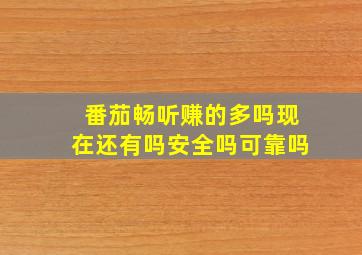 番茄畅听赚的多吗现在还有吗安全吗可靠吗